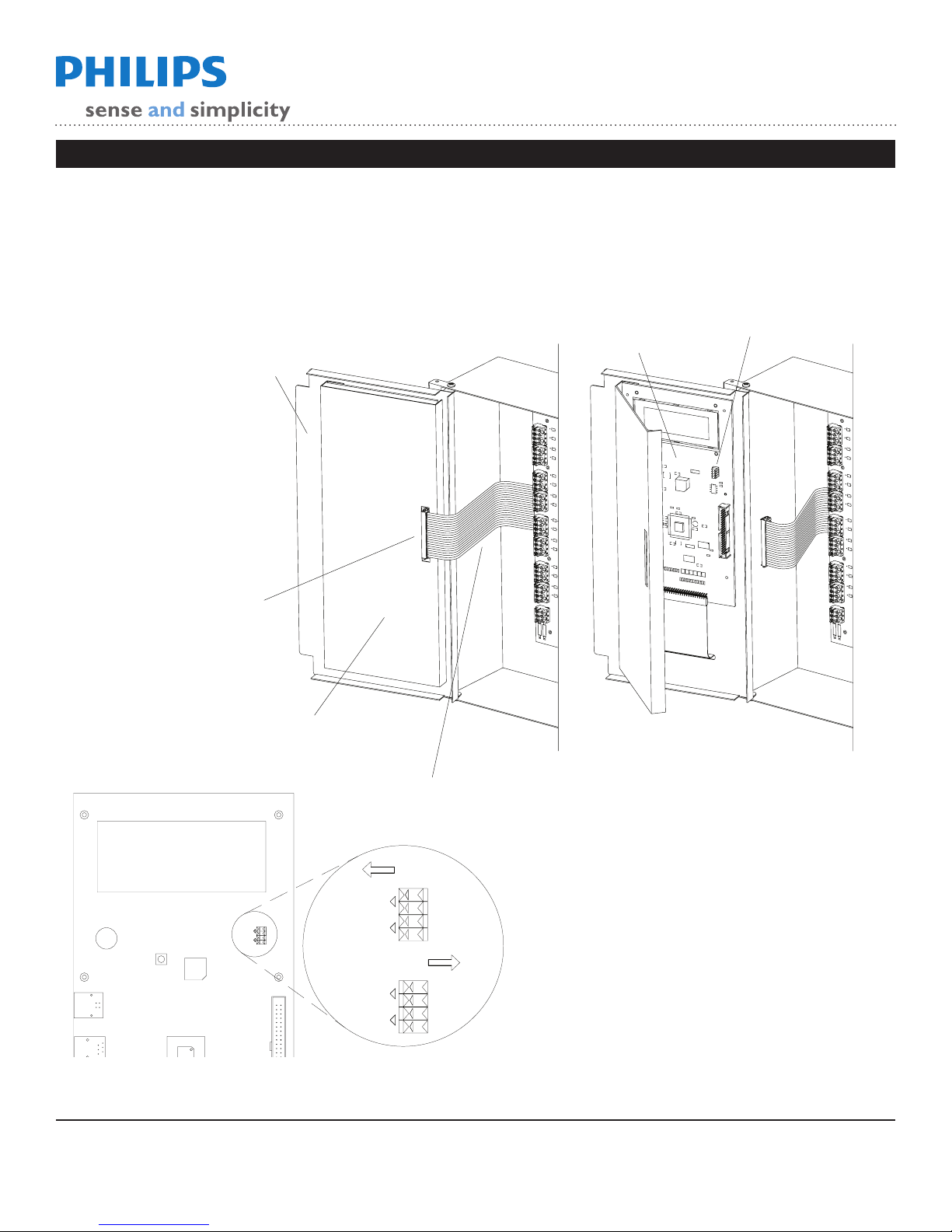 PHILIPS

sense and simplicity